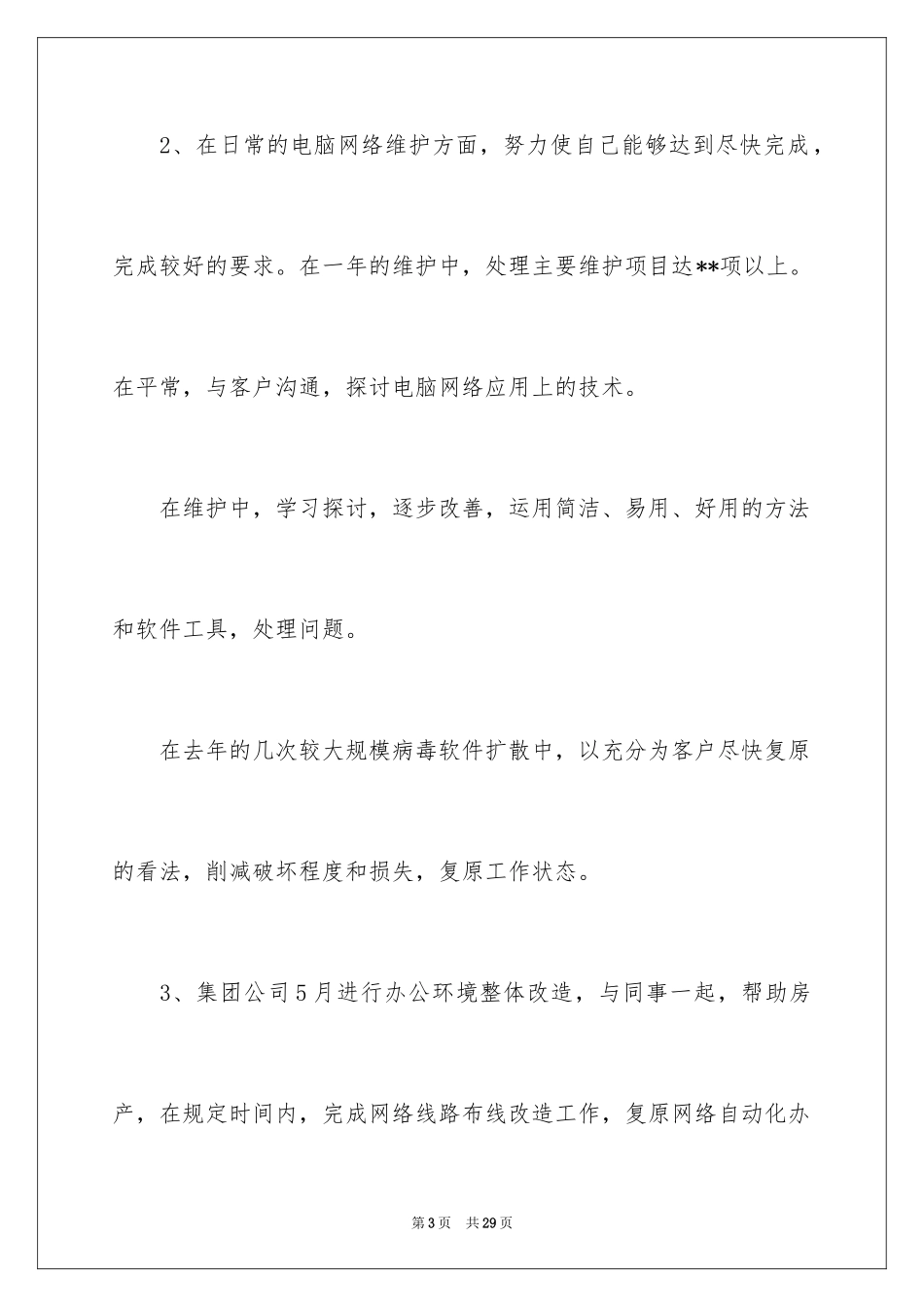 2、在日常的电脑网络维护方面，努力使自己能够达到尽快完成，完成较好的要求。在一年的维护中，处理主要维护项目达**项以上。在平常，与客户沟通，探讨电脑网络应用上的技术。

在维护中，学习探讨，逐步改善，运用简洁、易用、好用的方法和软件工具，处理问题。

在去年的几次较大规模病毒软件扩散中，以充分为客户尽快复原的看法，削减破坏程度和损失，复原工作状态。

3、集团公司5月进行办公环境整体改造，与同事一起，帮助房产，在规定时间内，完成网络线路布线改造工作，复原网络自动化办

第3页 共29页